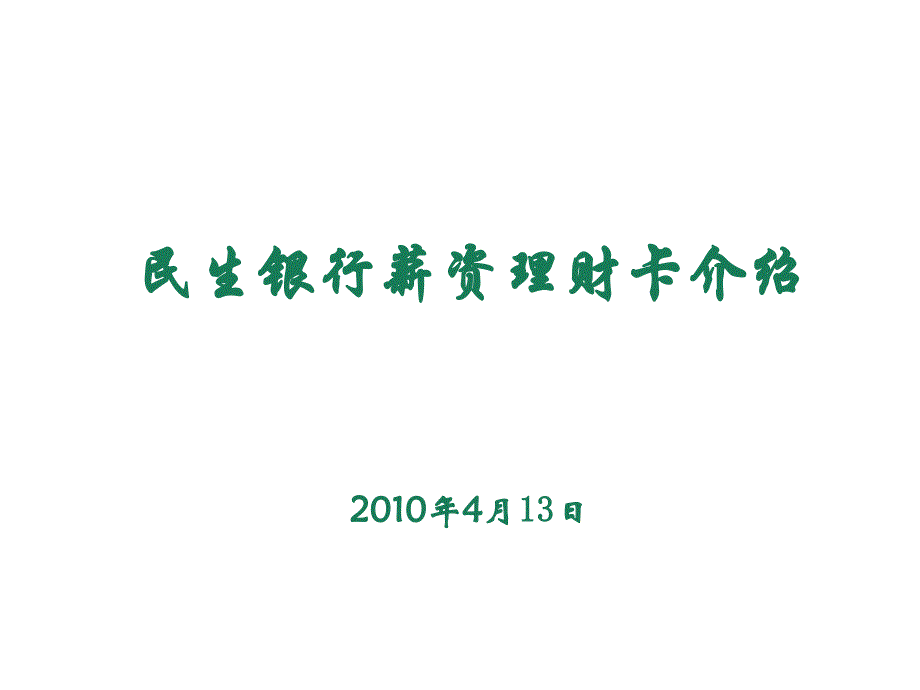 民生银行薪资理财卡介绍

2010年4月13日